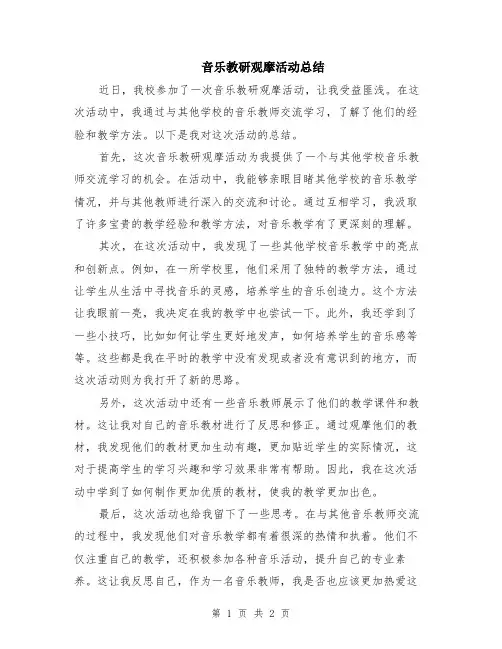 音乐教研观摩活动总结

近日，我校参加了一次音乐教研观摩活动，让我受益匪浅。在这次活动中，我通过与其他学校的音乐教师交流学习，了解了他们的经验和教学方法。以下是我对这次活动的总结。

首先，这次音乐教研观摩活动为我提供了一个与其他学校音乐教师交流学习的机会。在活动中，我能够亲眼目睹其他学校的音乐教学情况，并与其他教师进行深入的交流和讨论。通过互相学习，我汲取了许多宝贵的教学经验和教学方法，对音乐教学有了更深刻的理解。

其次，在这次活动中，我发现了一些其他学校音乐教学中的亮点和创新点。例如，在一所学校里，他们采用了独特的教学方法，通过让学生从生活中寻找音乐的灵感，培养学生的音乐创造力。这个方法让我眼前一亮，我决定在我的教学中也尝试一下。此外，我还学到了一些小技巧，比如如何让学生更好地发声，如何培养学生的音乐感等等。这些都是我在平时的教学中没有发现或者没有意识到的地方，而这次活动则为我打开了新的思路。

另外，这次活动中还有一些音乐教师展示了他们的教学课件和教材。这让我对自己的音乐教材进行了反思和修正。通过观摩他们的教材，我发现他们的教材更加生动有趣，更加贴近学生的实际情况，这对于提高学生的学习兴趣和学习效果非常有帮助。因此，我在这次活动中学到了如何制作更加优质的教材，使我的教学更加出色。

最后，这次活动也给我留下了一些思考。在与其他音乐教师交流的过程中，我发现他们对音乐教学都有着很深的热情和执着。他们不仅注重自己的教学，还积极参加各种音乐活动，提升自己的专业素养。这让我反思自己，作为一名音乐教师，我是否也应该更加热爱这

第 1 页 共 2 页